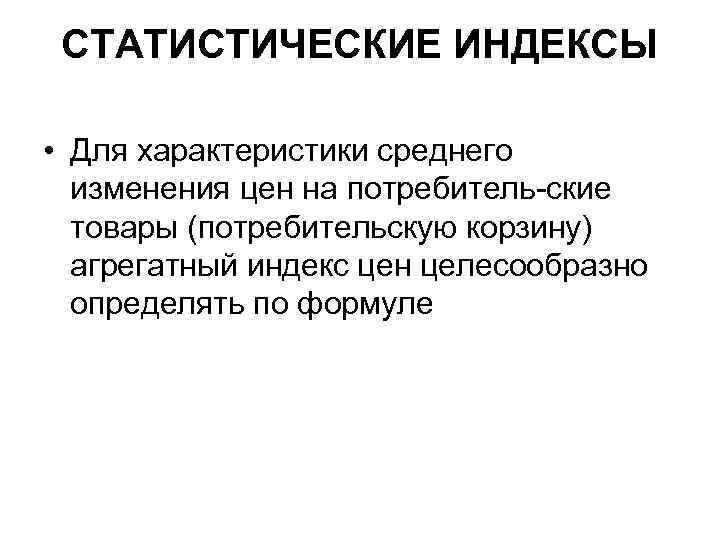 СТАТИСТИЧЕСКИЕ ИНДЕКСЫ

• Для характеристики среднего изменения цен на потребитель-ские товары (потребительскую корзину) агрегатный индекс цен целесообразно определять по формуле